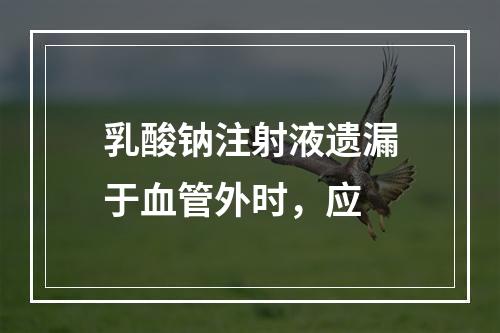 乳酸钠注射液遗漏于血管外时，应